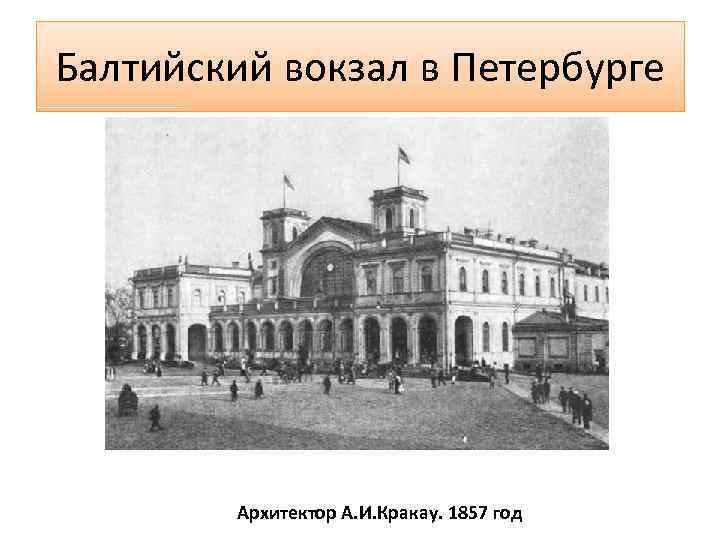 Балтийский вокзал в Петербурге

Архитектор А.И.Кракау. 1857 год